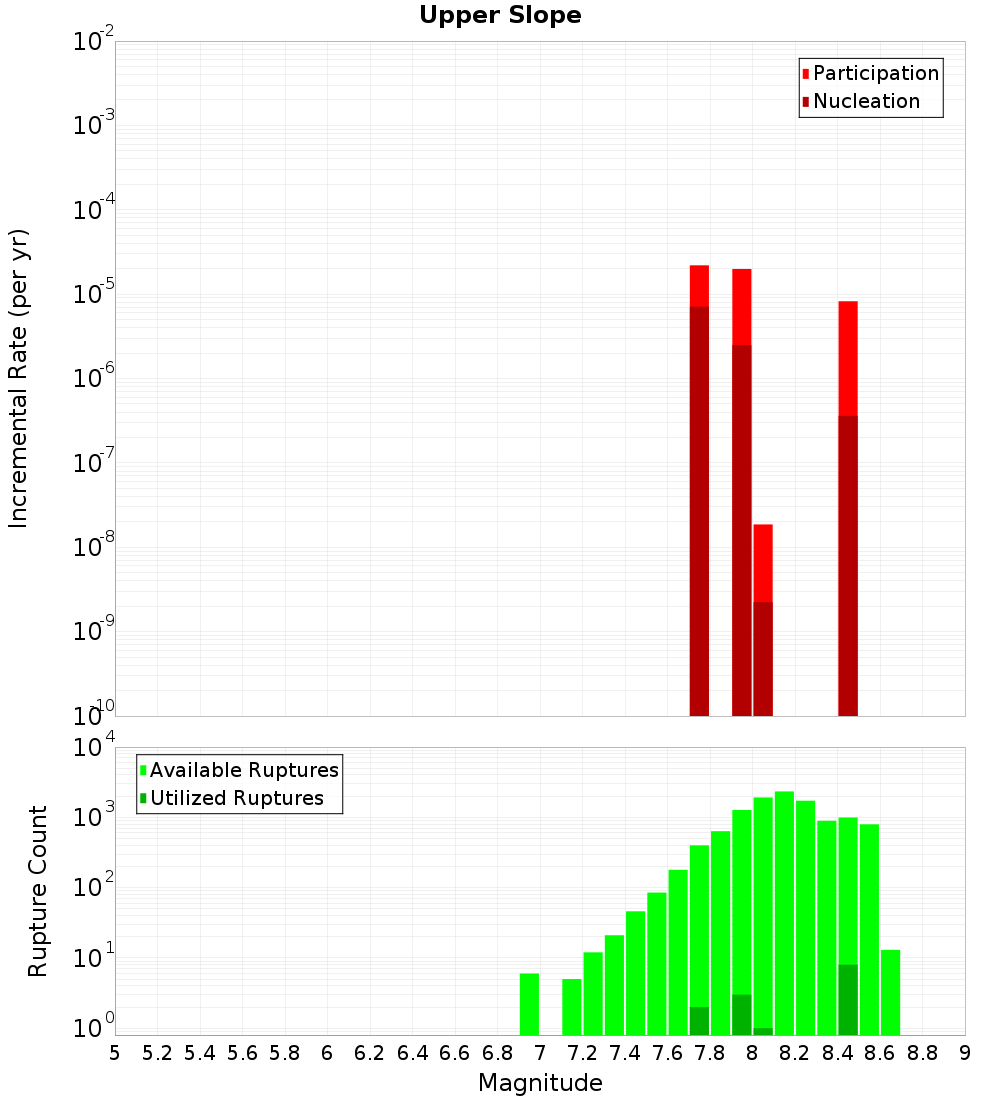 Upper Slope

Participation
Nucleation

Incremental Rate (per yr)

$10^{-2}$
$10^{-3}$
$10^{-4}$
$10^{-5}$
$10^{-6}$
$10^{-7}$
$10^{-8}$
$10^{-9}$
$10^{-10}$

Available Ruptures
Utilized Ruptures

Rupture Count

$10^{4}$
$10^{3}$
$10^{2}$
$10^{1}$
$10^{0}$

5 5.2 5.4 5.6 5.8 6 6.2 6.4 6.6 6.8 7 7.2 7.4 7.6 7.8 8 8.2 8.4 8.6 8.8 9

Magnitude